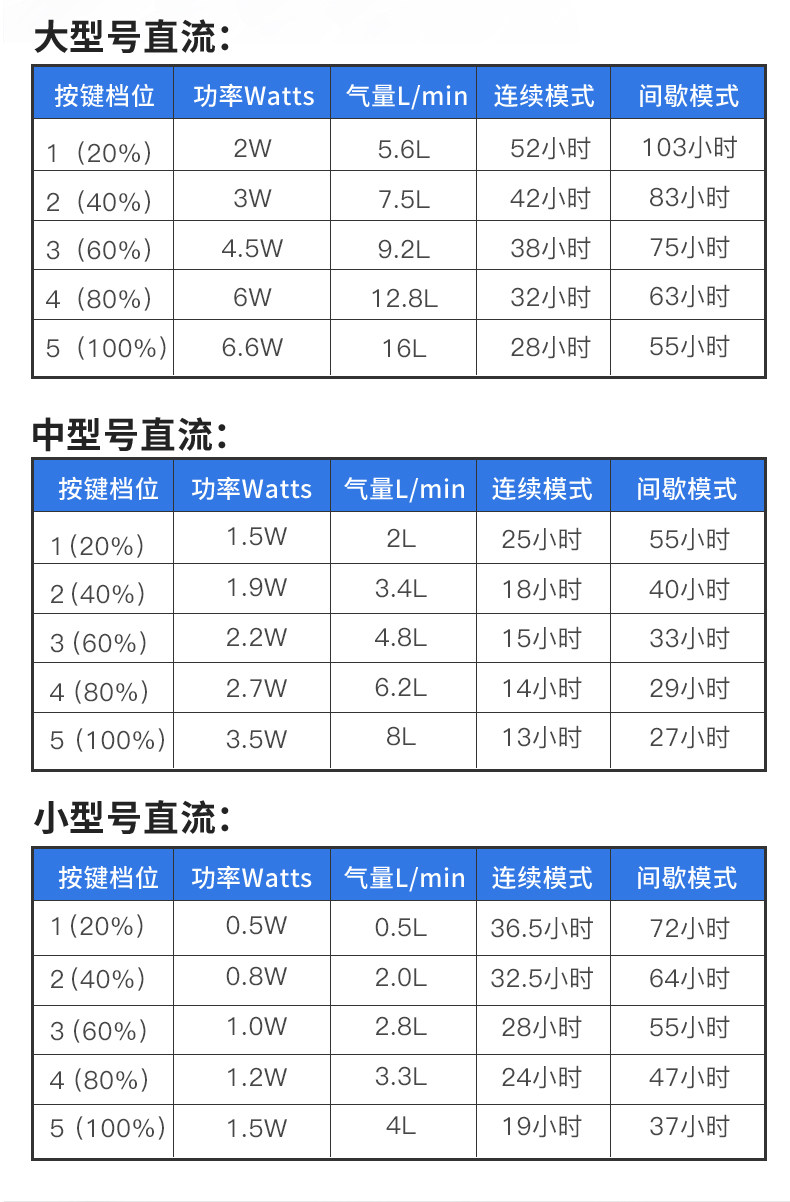 大型号直流：

| 按键档位 | 功率Watts | 气量L/min | 连续模式 | 间歇模式 |
|---|---|---|---|---|
| 1（20%） | 2W | 5.6L | 52小时 | 103小时 |
| 2（40%） | 3W | 7.5L | 42小时 | 83小时 |
| 3（60%） | 4.5W | 9.2L | 38小时 | 75小时 |
| 4（80%） | 6W | 12.8L | 32小时 | 63小时 |
| 5（100%） | 6.6W | 16L | 28小时 | 55小时 |

中型号直流：

| 按键档位 | 功率Watts | 气量L/min | 连续模式 | 间歇模式 |
|---|---|---|---|---|
| 1（20%） | 1.5W | 2L | 25小时 | 55小时 |
| 2（40%） | 1.9W | 3.4L | 18小时 | 40小时 |
| 3（60%） | 2.2W | 4.8L | 15小时 | 33小时 |
| 4（80%） | 2.7W | 6.2L | 14小时 | 29小时 |
| 5（100%） | 3.5W | 8L | 13小时 | 27小时 |

小型号直流：

| 按键档位 | 功率Watts | 气量L/min | 连续模式 | 间歇模式 |
|---|---|---|---|---|
| 1（20%） | 0.5W | 0.5L | 36.5小时 | 72小时 |
| 2（40%） | 0.8W | 2.0L | 32.5小时 | 64小时 |
| 3（60%） | 1.0W | 2.8L | 28小时 | 55小时 |
| 4（80%） | 1.2W | 3.3L | 24小时 | 47小时 |
| 5（100%） | 1.5W | 4L | 19小时 | 37小时 |